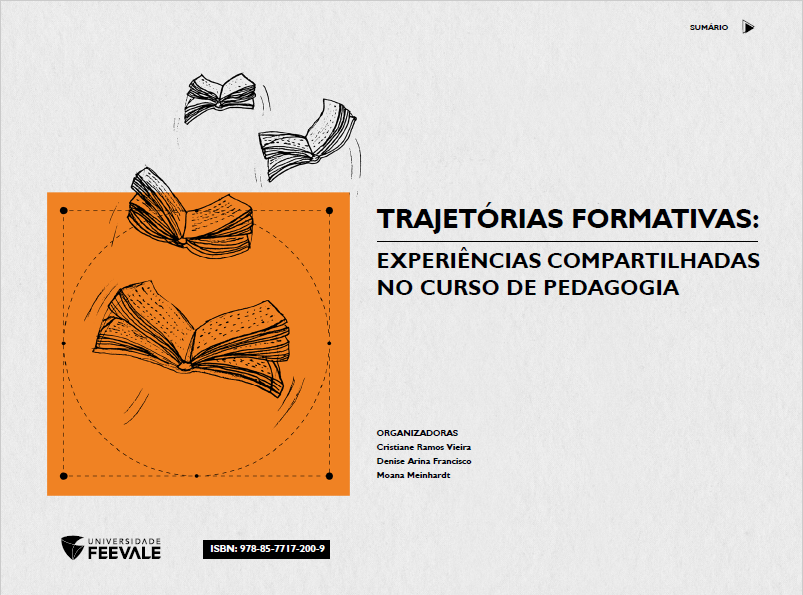 SUMÁRIO

TRAJETÓRIAS FORMATIVAS:

EXPERIÊNCIAS COMPARTILHADAS
NO CURSO DE PEDAGOGIA

ORGANIZADORAS
Cristiane Ramos Vieira
Denise Arina Francisco
Moana Meinhardt

UNIVERSIDADE
FEEVALE

ISBN: 978-85-7717-200-9